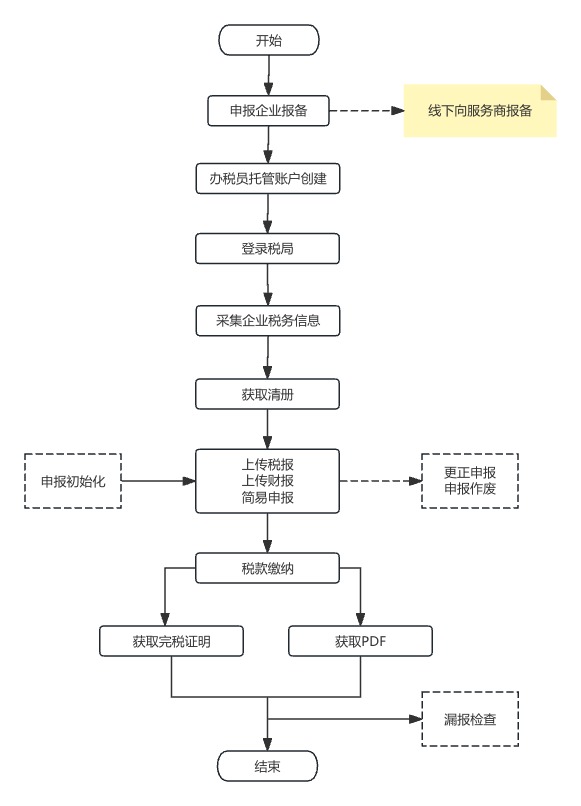 开始

申报企业报备

线下向服务商报备

办税员托管账户创建

登录税局

采集企业税务信息

获取清册

申报初始化

上传税报
上传财报
简易申报

更正申报
申报作废

税款缴纳

获取完税证明

获取PDF

漏报检查

结束